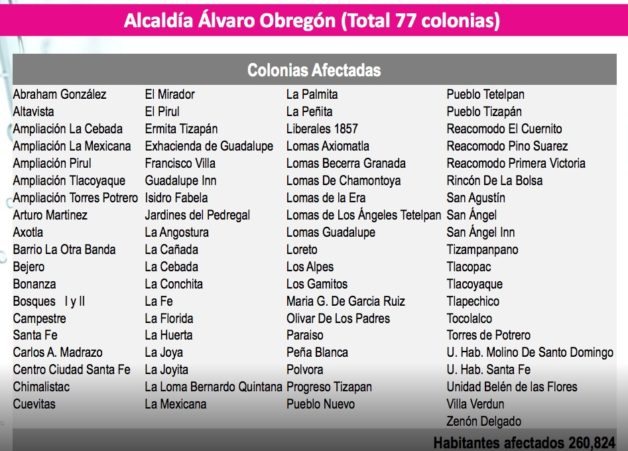 Alcaldía Álvaro Obregón (Total 77 colonias)

Colonias Afectadas

Abraham González
Altavista
Ampliación La Cebada
Ampliación La Mexicana
Ampliación Pirul
Ampliación Tlacoyaque
Ampliación Torres Potrero
Arturo Martinez
Axotla
Barrio La Otra Banda
Bejero
Bonanza
Bosques I y II
Campestre
Santa Fe
Carlos A. Madrazo
Centro Ciudad Santa Fe
Chimalistac
Cuevitas

El Mirador
El Pirul
Ermita Tizapán
Exhacienda de Guadalupe
Francisco Villa
Guadalupe Inn
Isidro Fabela
Jardines del Pedregal
La Angostura
La Cañada
La Cebada
La Conchita
La Fe
La Florida
La Huerta
La Joya
La Joyita
La Loma Bernardo Quintana
La Mexicana

La Palmita
La Peñita
Liberales 1857
Lomas Axiomatla
Lomas Becerra Granada
Lomas De Chamontoya
Lomas de la Era
Lomas de Los Ángeles Tetelpan
Lomas Guadalupe
Loreto
Los Alpes
Los Gamitos
Maria G. De Garcia Ruiz
Olivar De Los Padres
Paraiso
Peña Blanca
Polvora
Progreso Tizapan
Pueblo Nuevo

Pueblo Tetelpan
Pueblo Tizapán
Reacomodo El Cuernito
Reacomodo Pino Suarez
Reacomodo Primera Victoria
Rincón De La Bolsa
San Agustín
San Ángel
San Ángel Inn
Tizampanpano
Tlacopac
Tlacoyaque
Tlapechico
Tocolalco
Torres de Potrero
U. Hab. Molino De Santo Domingo
U. Hab. Santa Fe
Unidad Belén de las Flores
Villa Verdun
Zenón Delgado

Habitantes afectados 260,824